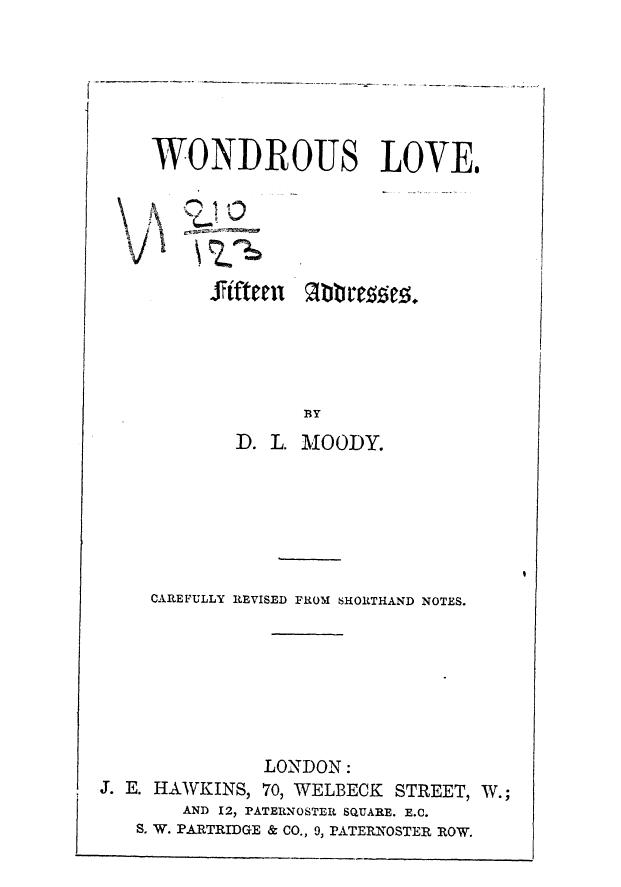 WONDROUS LOVE.

V1 $\frac{210}{123}$

Fifteen Addresses.

BY

D. L. MOODY.

CAREFULLY REVISED FROM SHORTHAND NOTES.

LONDON:
J. E. HAWKINS, 70, WELBECK STREET, W.;
AND 12, PATERNOSTER SQUARE. E.C.
S. W. PARTRIDGE & CO., 9, PATERNOSTER ROW.